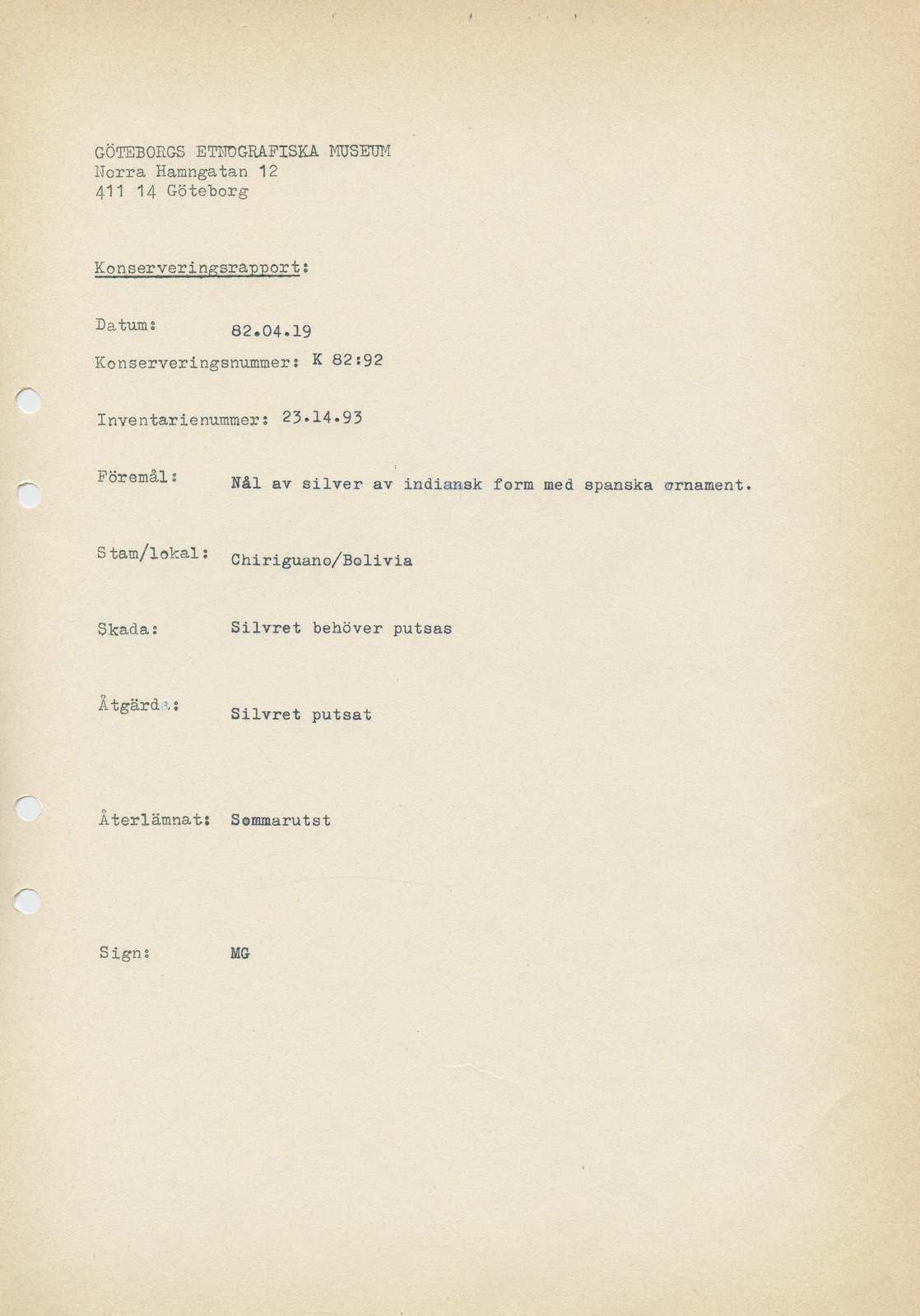 GÖTEBORGS ETNOGRAFISKA MUSEUM
Norra Hamngatan 12
411 14 Göteborg

Konserveringsrapport:

Datum: 82.04.19

Konserveringsnummer: K 82:92

Inventarienummer: 23.14.93

Föremål: Nål av silver av indiansk form med spanska ornament.

Stam/lokal: Chiriguano/Bolivia

Skada: Silvret behöver putsas

Åtgärd: Silvret putsat

Återlämnat: Sommarutst

Sign: MG